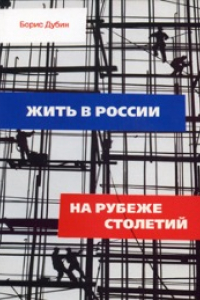 Борис Дубин

ЖИТЬ В РОССИИ

НА РУБЕЖЕ СТОЛЕТИЙ